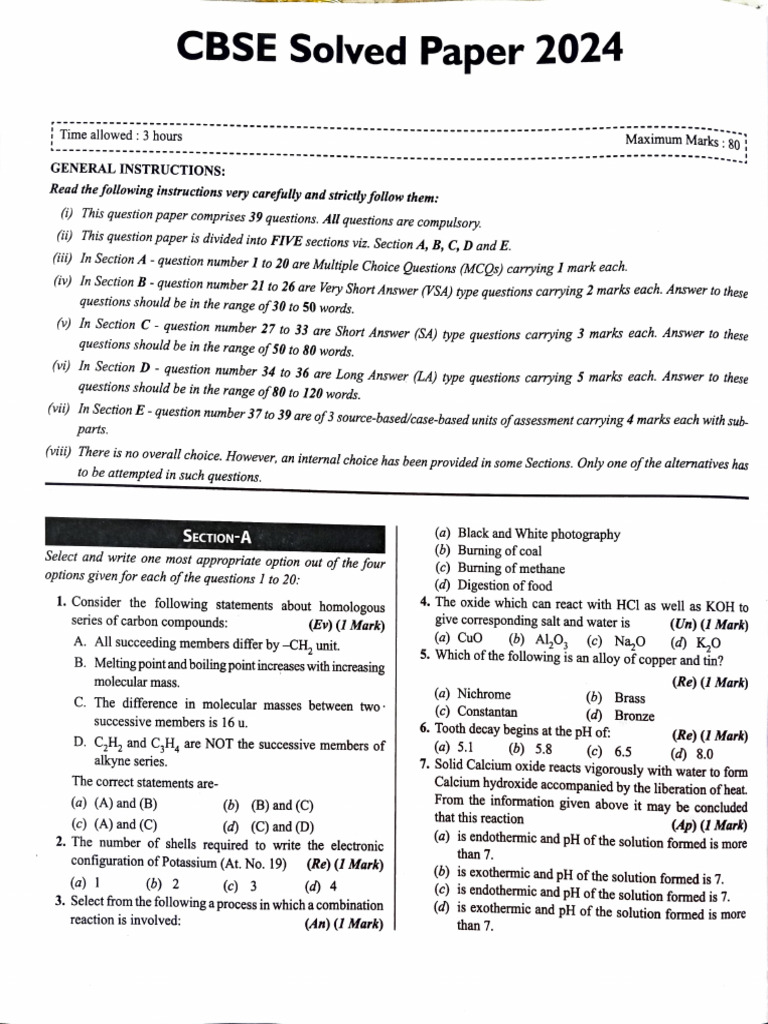 CBSE Solved Paper 2024

Time allowed : 3 hours

Maximum Marks : 80

GENERAL INSTRUCTIONS:

Read the following instructions very carefully and strictly follow them:

(i) This question paper comprises 39 questions. All questions are compulsory.

(ii) This question paper is divided into FIVE sections viz. Section A, B, C, D and E.

(iii) In Section A - question number 1 to 20 are Multiple Choice Questions (MCQs) carrying 1 mark each.

(iv) In Section B - question number 21 to 26 are Very Short Answer (VSA) type questions carrying 2 marks each. Answer to these questions should be in the range of 30 to 50 words.

(v) In Section C - question number 27 to 33 are Short Answer (SA) type questions carrying 3 marks each. Answer to these questions should be in the range of 50 to 80 words.

(vi) In Section D - question number 34 to 36 are Long Answer (LA) type questions carrying 5 marks each. Answer to these questions should be in the range of 80 to 120 words.

(vii) In Section E - question number 37 to 39 are of 3 source-based/case-based units of assessment carrying 4 marks each with sub-parts.

(viii) There is no overall choice. However, an internal choice has been provided in some Sections. Only one of the alternatives has to be attempted in such questions.

SECTION-A

Select and write one most appropriate option out of the four options given for each of the questions 1 to 20:

1. Consider the following statements about homologous series of carbon compounds: (Ev) (1 Mark)

A. All succeeding members differ by $-CH_2$ unit.

B. Melting point and boiling point increases with increasing molecular mass.

C. The difference in molecular masses between two successive members is 16 u.

D. $C_2H_2$ and $C_3H_4$ are NOT the successive members of alkyne series.

The correct statements are-

(a) (A) and (B) (b) (B) and (C)

(c) (A) and (C) (d) (C) and (D)

2. The number of shells required to write the electronic configuration of Potassium (At. No. 19) (Re) (1 Mark)

(a) 1 (b) 2 (c) 3 (d) 4

3. Select from the following a process in which a combination reaction is involved: (An) (1 Mark)

(a) Black and White photography

(b) Burning of coal

(c) Burning of methane

(d) Digestion of food

4. The oxide which can react with HCl as well as KOH to give corresponding salt and water is (Un) (1 Mark)

(a) CuO (b) $Al_2O_3$ (c) $Na_2O$ (d) $K_2O$

5. Which of the following is an alloy of copper and tin? (Re) (1 Mark)

(a) Nichrome (b) Brass

(c) Constantan (d) Bronze

6. Tooth decay begins at the pH of: (Re) (1 Mark)

(a) 5.1 (b) 5.8 (c) 6.5 (d) 8.0

7. Solid Calcium oxide reacts vigorously with water to form Calcium hydroxide accompanied by the liberation of heat. From the information given above it may be concluded that this reaction (Ap) (1 Mark)

(a) is endothermic and pH of the solution formed is more than 7.

(b) is exothermic and pH of the solution formed is 7.

(c) is endothermic and pH of the solution formed is 7.

(d) is exothermic and pH of the solution formed is more than 7.